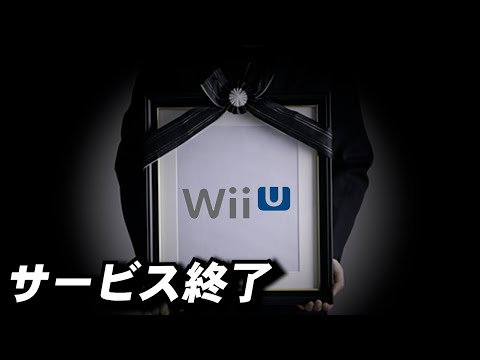 Wii U

サービス終了